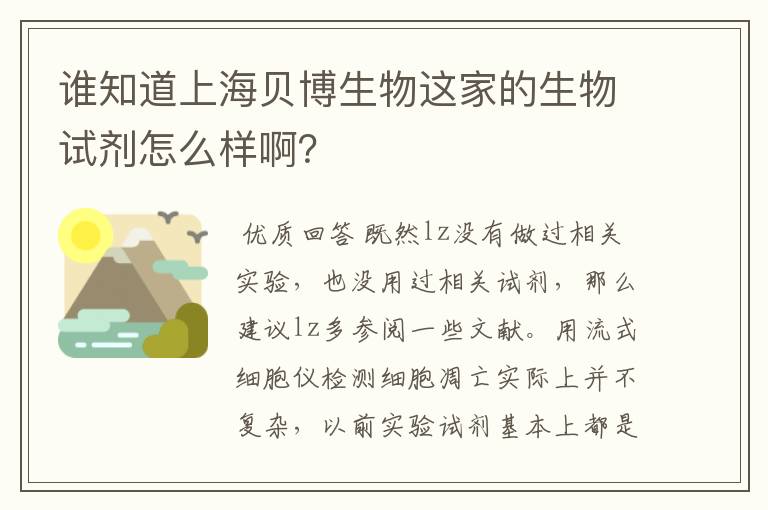 谁知道上海贝博生物这家的生物试剂怎么样啊?

优质回答 既然lz没有做过相关实验，也没用过相关试剂，那么建议lz多参阅一些文献。用流式细胞仪检测细胞凋亡实际上并不复杂，以前实验试剂基本上都是